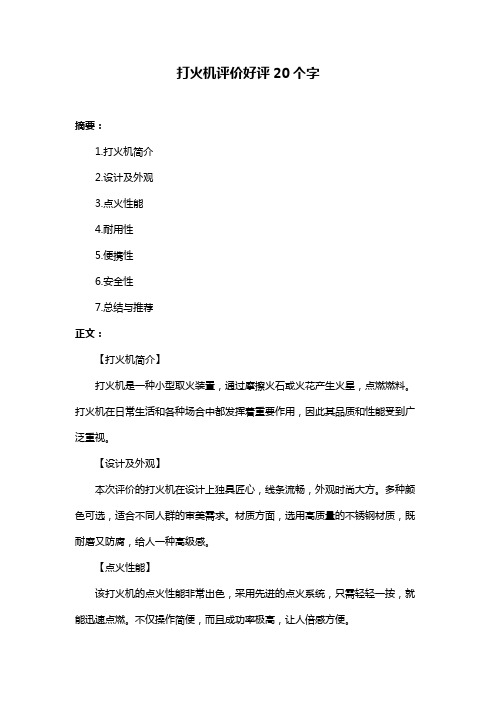 打火机评价好评 20 个字

摘要：

1.打火机简介

2.设计及外观

3.点火性能

4.耐用性

5.便携性

6.安全性

7.总结与推荐

正文：

【打火机简介】

打火机是一种小型取火装置，通过摩擦火石或火花产生火星，点燃燃料。打火机在日常生活和各种场合中都发挥着重要作用，因此其品质和性能受到广泛重视。

【设计及外观】

本次评价的打火机在设计上独具匠心，线条流畅，外观时尚大方。多种颜色可选，适合不同人群的审美需求。材质方面，选用高质量的不锈钢材质，既耐磨又防腐，给人一种高级感。

【点火性能】

该打火机的点火性能非常出色，采用先进的点火系统，只需轻轻一按，就能迅速点燃。不仅操作简便，而且成功率极高，让人倍感方便。